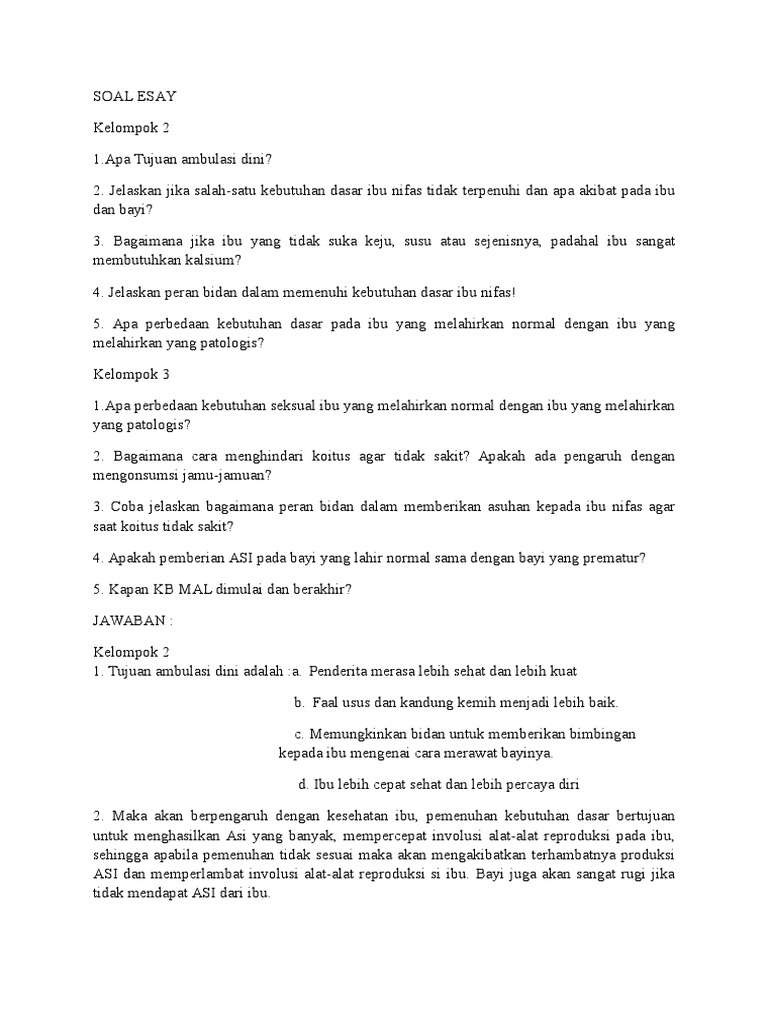 SOAL ESAY

Kelompok 2

1.Apa Tujuan ambulasi dini?

2. Jelaskan jika salah-satu kebutuhan dasar ibu nifas tidak terpenuhi dan apa akibat pada ibu dan bayi?

3. Bagaimana jika ibu yang tidak suka keju, susu atau sejenisnya, padahal ibu sangat membutuhkan kalsium?

4. Jelaskan peran bidan dalam memenuhi kebutuhan dasar ibu nifas!

5. Apa perbedaan kebutuhan dasar pada ibu yang melahirkan normal dengan ibu yang melahirkan yang patologis?

Kelompok 3

1.Apa perbedaan kebutuhan seksual ibu yang melahirkan normal dengan ibu yang melahirkan yang patologis?

2. Bagaimana cara menghindari koitus agar tidak sakit? Apakah ada pengaruh dengan mengonsumsi jamu-jamuan?

3. Coba jelaskan bagaimana peran bidan dalam memberikan asuhan kepada ibu nifas agar saat koitus tidak sakit?

4. Apakah pemberian ASI pada bayi yang lahir normal sama dengan bayi yang prematur?

5. Kapan KB MAL dimulai dan berakhir?

JAWABAN :

Kelompok 2
1. Tujuan ambulasi dini adalah :a. Penderita merasa lebih sehat dan lebih kuat

b. Faal usus dan kandung kemih menjadi lebih baik.

c. Memungkinkan bidan untuk memberikan bimbingan kepada ibu mengenai cara merawat bayinya.

d. Ibu lebih cepat sehat dan lebih percaya diri

2. Maka akan berpengaruh dengan kesehatan ibu, pemenuhan kebutuhan dasar bertujuan untuk menghasilkan Asi yang banyak, mempercepat involusi alat-alat reproduksi pada ibu, sehingga apabila pemenuhan tidak sesuai maka akan mengakibatkan terhambatnya produksi ASI dan memperlambat involusi alat-alat reproduksi si ibu. Bayi juga akan sangat rugi jika tidak mendapat ASI dari ibu.